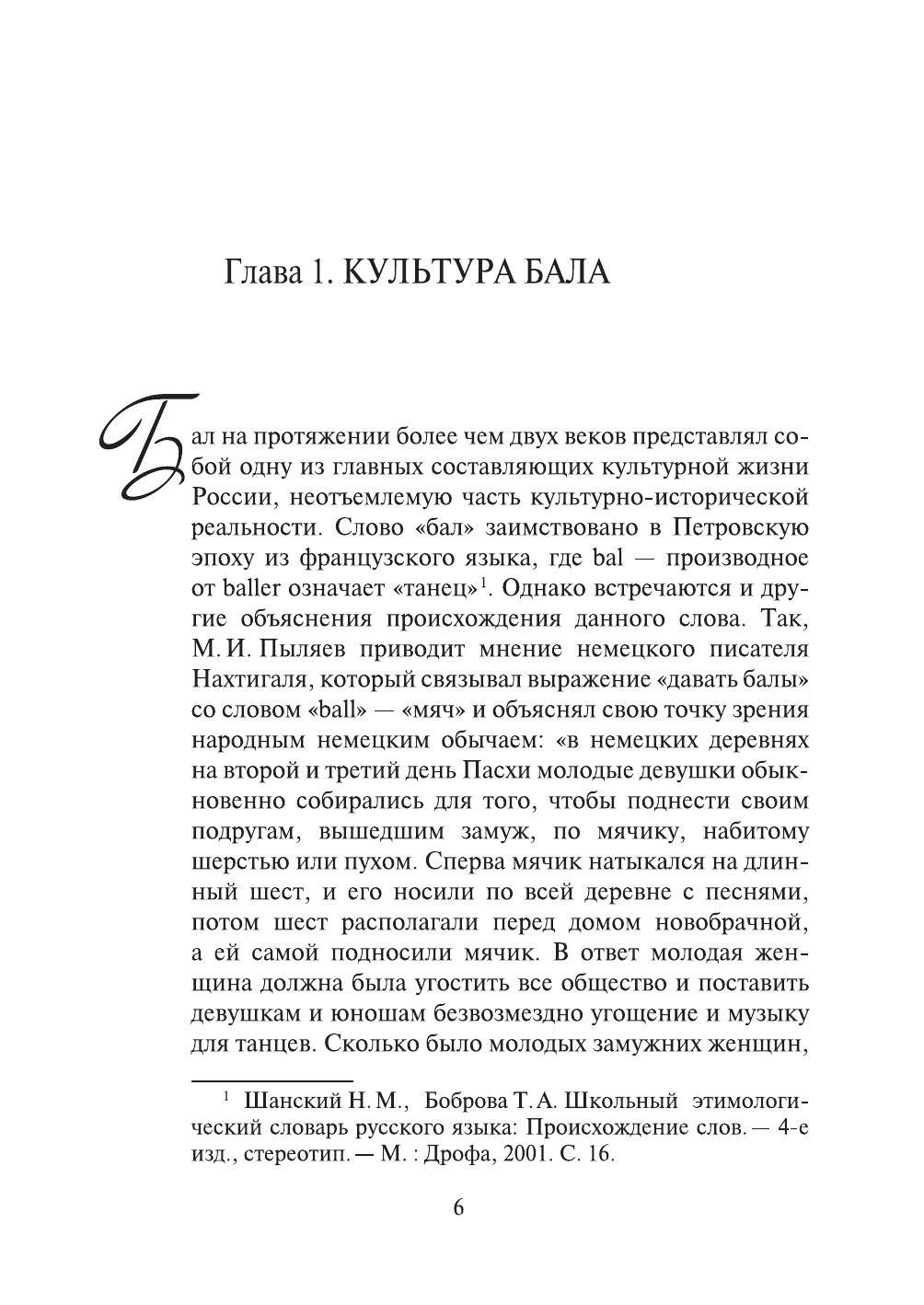 Глава 1. КУЛЬТУРА БАЛА

Бал на протяжении более чем двух веков представлял собой одну из главных составляющих культурной жизни России, неотъемлемую часть культурно-исторической реальности. Слово «бал» заимствовано в Петровскую эпоху из французского языка, где bal — производное от baller означает «танец»$^1$. Однако встречаются и другие объяснения происхождения данного слова. Так, М. И. Пыляев приводит мнение немецкого писателя Нахтигаля, который связывал выражение «давать балы» со словом «ball» — «мяч» и объяснял свою точку зрения народным немецким обычаем: «в немецких деревнях на второй и третий день Пасхи молодые девушки обыкновенно собирались для того, чтобы поднести своим подругам, вышедшим замуж, по мячику, набитому шерстью или пухом. Сперва мячик натыкался на длинный шест, и его носили по всей деревне с песнями, потом шест располагали перед домом новобрачной, а ей самой подносили мячик. В ответ молодая женщина должна была угостить все общество и поставить девушкам и юношам безвозмездно угощение и музыку для танцев. Сколько было молодых замужних женщин,

$^1$ Шанский Н. М., Боброва Т. А. Школьный этимологический словарь русского языка: Происхождение слов. — 4-е изд., стереотип. — М. : Дрофа, 2001. С. 16.

6